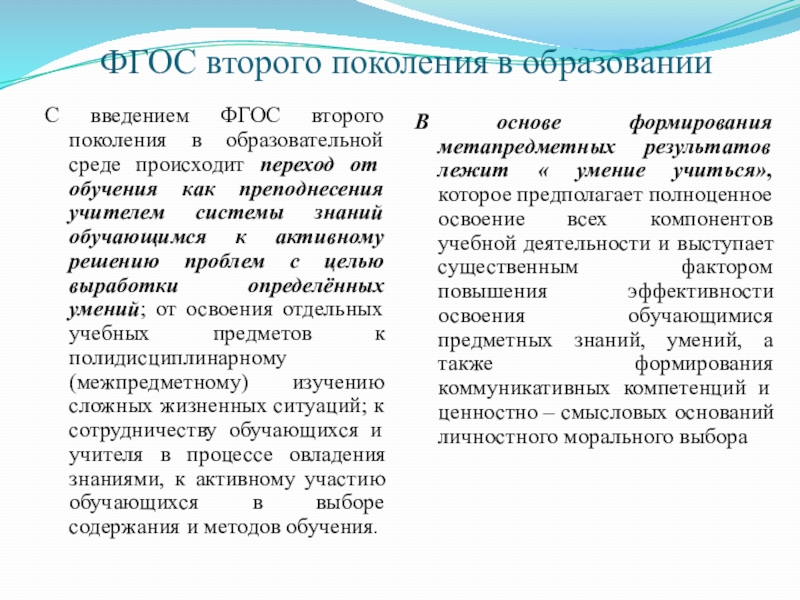 ФГОС второго поколения в образовании

С введением ФГОС второго поколения в образовательной среде происходит переход от обучения как преподнесения учителем системы знаний обучающимся к активному решению проблем с целью выработки определённых умений; от освоения отдельных учебных предметов к полидисциплинарному (межпредметному) изучению сложных жизненных ситуаций; к сотрудничеству обучающихся и учителя в процессе овладения знаниями, к активному участию обучающихся в выборе содержания и методов обучения.

В основе формирования метапредметных результатов лежит « умение учиться», которое предполагает полноценное освоение всех компонентов учебной деятельности и выступает существенным фактором повышения эффективности освоения обучающимися предметных знаний, умений, а также формирования коммуникативных компетенций и ценностно – смысловых оснований личностного морального выбора